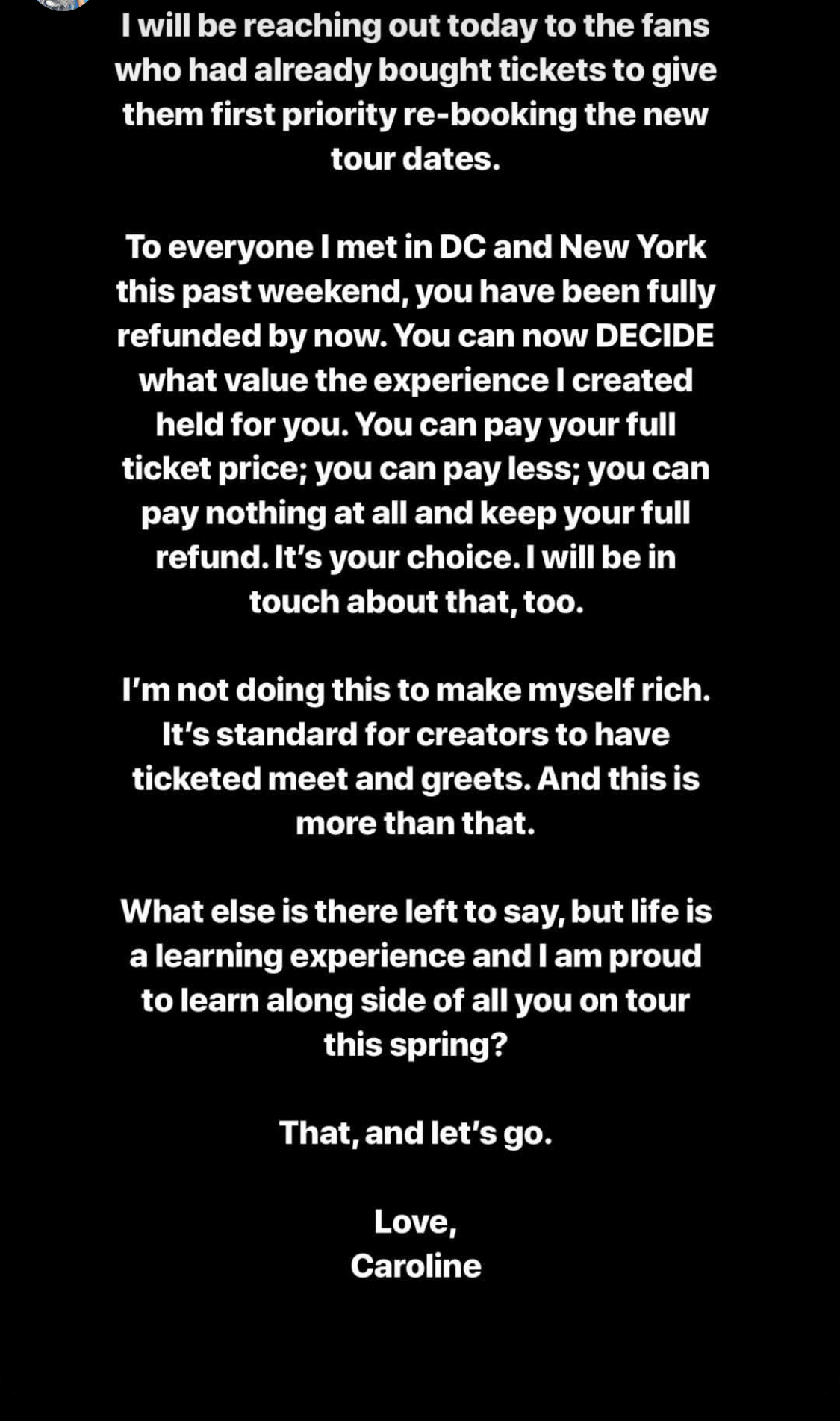 I will be reaching out today to the fans who had already bought tickets to give them first priority re-booking the new tour dates.

To everyone I met in DC and New York this past weekend, you have been fully refunded by now. You can now DECIDE what value the experience I created held for you. You can pay your full ticket price; you can pay less; you can pay nothing at all and keep your full refund. It's your choice. I will be in touch about that, too.

I'm not doing this to make myself rich. It's standard for creators to have ticketed meet and greets. And this is more than that.

What else is there left to say, but life is a learning experience and I am proud to learn along side of all you on tour this spring?

That, and let's go.

Love,
Caroline